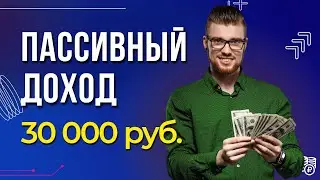 ПАССИВНЫЙ ДОХОД
30 000 руб.